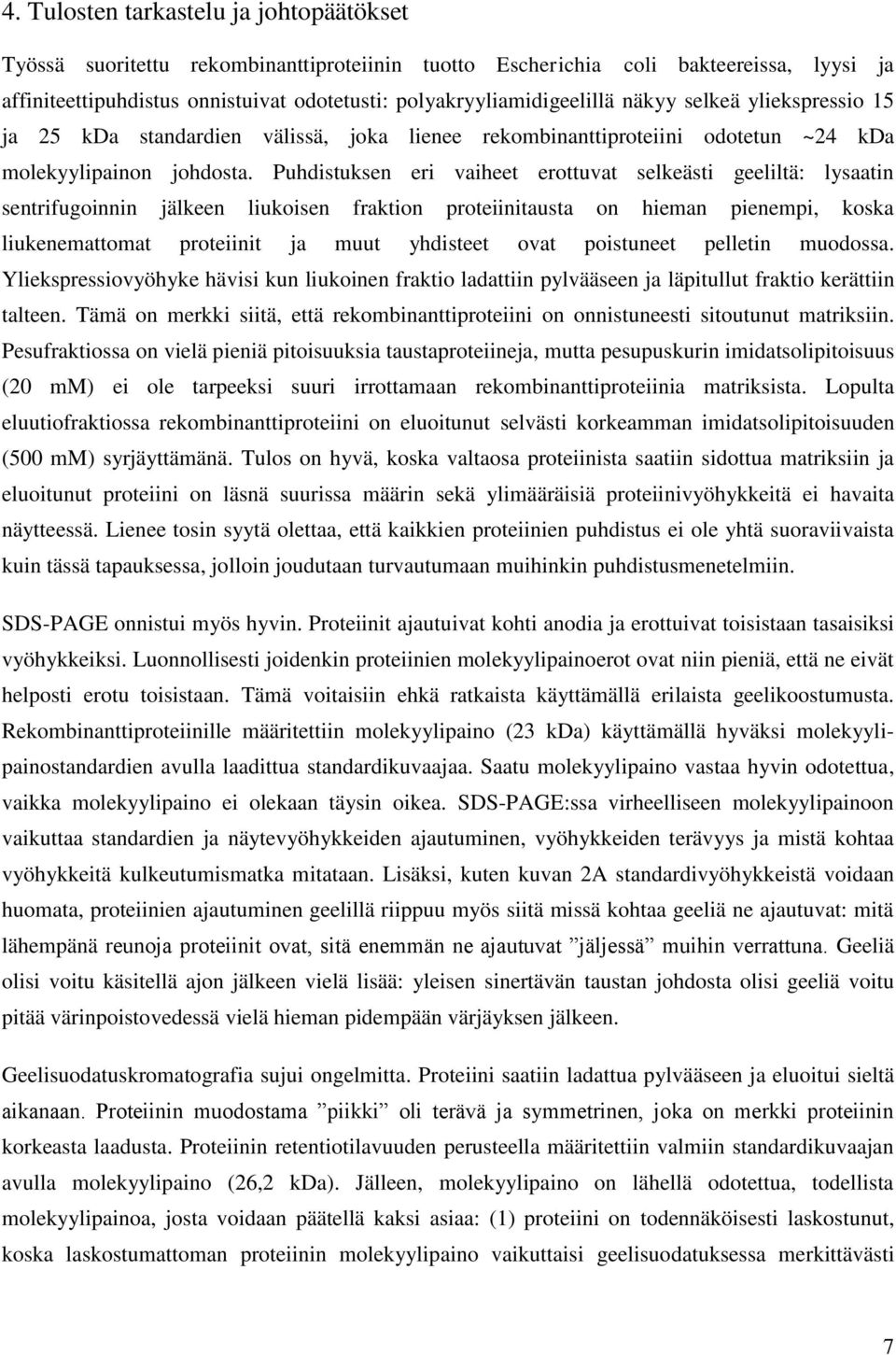 4. Tulosten tarkastelu ja johtopäätökset

Työssä suoritettu rekombinanttiproteiinin tuotto Escherichia coli bakteereissa, lyysi ja affiniteettipuhdistus onnistuivat odotetusti: polyakryyliamidigeelillä näkyy selkeä yliekspressio 15 ja 25 kDa standardien välissä, joka lienee rekombinanttiproteiini odotetun ~24 kDa molekyylipainon johdosta. Puhdistuksen eri vaiheet erottuvat selkeästi geeliltä: lysaatin sentrifugoinnin jälkeen liukoisen fraktion proteiinitausta on hieman pienempi, koska liukenemattomat proteiinit ja muut yhdisteet ovat poistuneet pelletin muodossa. Yliekspressiovyöhyke hävisi kun liukoinen fraktio ladattiin pylvääseen ja läpitullut fraktio kerättiin talteen. Tämä on merkki siitä, että rekombinanttiproteiini on onnistuneesti sitoutunut matriksiin. Pesufraktiossa on vielä pieniä pitoisuuksia taustaproteiineja, mutta pesupuskurin imidatsolipitoisuus (20 mM) ei ole tarpeeksi suuri irrottamaan rekombinanttiproteiinia matriksista. Lopulta eluutiofraktiossa rekombinanttiproteiini on eluoitunut selvästi korkeamman imidatsolipitoisuuden (500 mM) syrjäyttämänä. Tulos on hyvä, koska valtaosa proteiinista saatiin sidottua matriksiin ja eluoitunut proteiini on läsnä suurissa määrin sekä ylimääräisiä proteiinivyöhykkeitä ei havaita näytteessä. Lienee tosin syytä olettaa, että kaikkien proteiinien puhdistus ei ole yhtä suoraviivaista kuin tässä tapauksessa, jolloin joudutaan turvautumaan muihinkin puhdistusmenetelmiin.

SDS-PAGE onnistui myös hyvin. Proteiinit ajautuivat kohti anodia ja erottuivat toisistaan tasaisiksi vyöhykkeiksi. Luonnollisesti joidenkin proteiinien molekyylipainoerot ovat niin pieniä, että ne eivät helposti erotu toisistaan. Tämä voitaisiin ehkä ratkaista käyttämällä erilaista geelikoostumusta. Rekombinanttiproteiinille määritettiin molekyylipaino (23 kDa) käyttämällä hyväksi molekyylipainostandardien avulla laadittua standardikuvaajaa. Saatu molekyylipaino vastaa hyvin odotettua, vaikka molekyylipaino ei olekaan täysin oikea. SDS-PAGE:ssa virheelliseen molekyylipainoon vaikuttaa standardien ja näytevyöhykkeiden ajautuminen, vyöhykkeiden terävyys ja mistä kohtaa vyöhykkeitä kulkeutumismatka mitataan. Lisäksi, kuten kuvan 2A standardivyöhykkeistä voidaan huomata, proteiinien ajautuminen geelillä riippuu myös siitä missä kohtaa geeliä ne ajautuvat: mitä lähempänä reunoja proteiinit ovat, sitä enemmän ne ajautuvat ”jäljessä” muihin verrattuna. Geeliä olisi voitu käsitellä ajon jälkeen vielä lisää: yleisen sinertävän taustan johdosta olisi geeliä voitu pitää värinpoistovedessä vielä hieman pidempään värjäyksen jälkeen.

Geelisuodatuskromatografia sujui ongelmitta. Proteiini saatiin ladattua pylvääseen ja eluoitui sieltä aikanaan. Proteiinin muodostama ”piikki” oli terävä ja symmetrinen, joka on merkki proteiinin korkeasta laadusta. Proteiinin retentiotilavuuden perusteella määritettiin valmiin standardikuvaajan avulla molekyylipaino (26,2 kDa). Jälleen, molekyylipaino on lähellä odotettua, todellista molekyylipainoa, josta voidaan päätellä kaksi asiaa: (1) proteiini on todennäköisesti laskostunut, koska laskostumaton proteiinin molekyylipaino vaikuttaisi geelisuodatuksessa merkittävästi

7